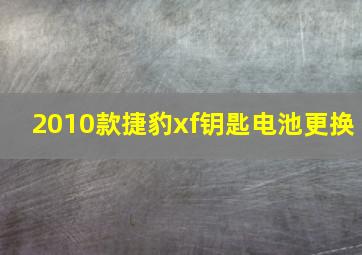 2010款捷豹xf钥匙电池更换